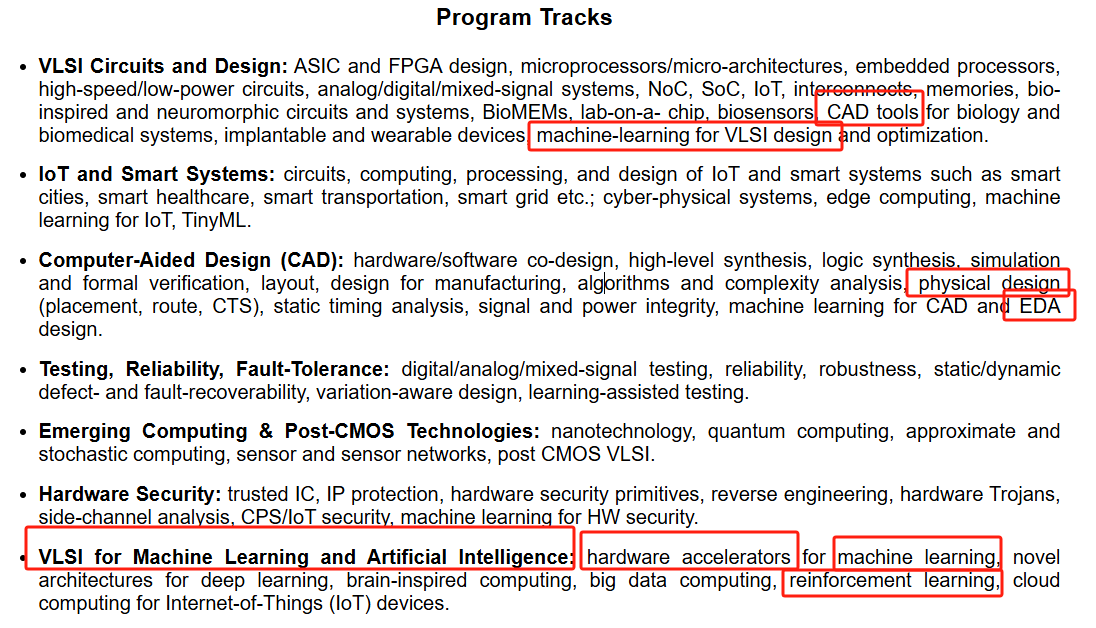 Program Tracks

• **VLSI Circuits and Design:** ASIC and FPGA design, microprocessors/micro-architectures, embedded processors, high-speed/low-power circuits, analog/digital/mixed-signal systems, NoC, SoC, IoT, interconnects, memories, bio-inspired and neuromorphic circuits and systems, BioMEMs, lab-on-a- chip, biosensors, CAD tools for biology and biomedical systems, implantable and wearable devices, machine-learning for VLSI design and optimization.

• **IoT and Smart Systems:** circuits, computing, processing, and design of IoT and smart systems such as smart cities, smart healthcare, smart transportation, smart grid etc.; cyber-physical systems, edge computing, machine learning for IoT, TinyML.

• **Computer-Aided Design (CAD):** hardware/software co-design, high-level synthesis, logic synthesis, simulation and formal verification, layout, design for manufacturing, algorithms and complexity analysis, physical design (placement, route, CTS), static timing analysis, signal and power integrity, machine learning for CAD and EDA design.

• **Testing, Reliability, Fault-Tolerance:** digital/analog/mixed-signal testing, reliability, robustness, static/dynamic defect- and fault-recoverability, variation-aware design, learning-assisted testing.

• **Emerging Computing & Post-CMOS Technologies:** nanotechnology, quantum computing, approximate and stochastic computing, sensor and sensor networks, post CMOS VLSI.

• **Hardware Security:** trusted IC, IP protection, hardware security primitives, reverse engineering, hardware Trojans, side-channel analysis, CPS/IoT security, machine learning for HW security.

• **VLSI for Machine Learning and Artificial Intelligence:** hardware accelerators for machine learning, novel architectures for deep learning, brain-inspired computing, big data computing, reinforcement learning, cloud computing for Internet-of-Things (IoT) devices.